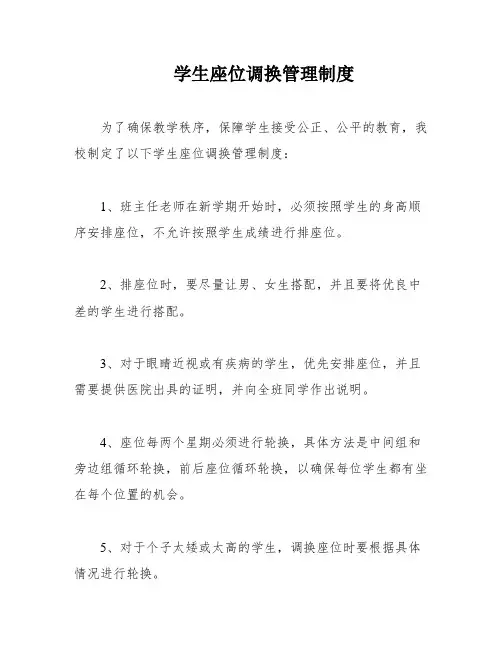 学生座位调换管理制度

为了确保教学秩序，保障学生接受公正、公平的教育，我校制定了以下学生座位调换管理制度：

1、班主任老师在新学期开始时，必须按照学生的身高顺序安排座位，不允许按照学生成绩进行排座位。

2、排座位时，要尽量让男、女生搭配，并且要将优良中差的学生进行搭配。

3、对于眼睛近视或有疾病的学生，优先安排座位，并且需要提供医院出具的证明，并向全班同学作出说明。

4、座位每两个星期必须进行轮换，具体方法是中间组和旁边组循环轮换，前后座位循环轮换，以确保每位学生都有坐在每个位置的机会。

5、对于个子太矮或太高的学生，调换座位时要根据具体情况进行轮换。